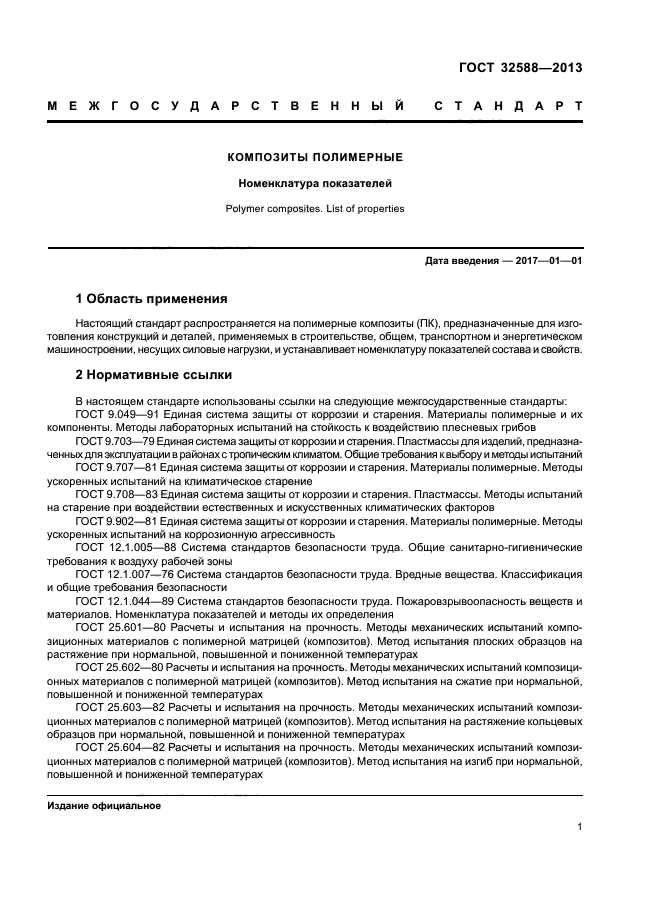 ГОСТ 32588—2013

МЕЖГОСУДАРСТВЕННЫЙ СТАНДАРТ

КОМПОЗИТЫ ПОЛИМЕРНЫЕ

Номенклатура показателей

Polymer composites. List of properties

Дата введения — 2017—01—01

1 Область применения

Настоящий стандарт распространяется на полимерные композиты (ПК), предназначенные для изготовления конструкций и деталей, применяемых в строительстве, общем, транспортном и энергетическом машиностроении, несущих силовые нагрузки, и устанавливает номенклатуру показателей состава и свойств.

2 Нормативные ссылки

В настоящем стандарте использованы ссылки на следующие межгосударственные стандарты:
ГОСТ 9.049—91 Единая система защиты от коррозии и старения. Материалы полимерные и их компоненты. Методы лабораторных испытаний на стойкость к воздействию плесневых грибов
ГОСТ 9.703—79 Единая система защиты от коррозии и старения. Пластмассы для изделий, предназначенных для эксплуатации в районах с тропическим климатом. Общие требования к выбору и методы испытаний
ГОСТ 9.707—81 Единая система защиты от коррозии и старения. Материалы полимерные. Методы ускоренных испытаний на климатическое старение
ГОСТ 9.708—83 Единая система защиты от коррозии и старения. Пластмассы. Методы испытаний на старение при воздействии естественных и искусственных климатических факторов
ГОСТ 9.902—81 Единая система защиты от коррозии и старения. Материалы полимерные. Методы ускоренных испытаний на коррозионную агрессивность
ГОСТ 12.1.005—88 Система стандартов безопасности труда. Общие санитарно-гигиенические требования к воздуху рабочей зоны
ГОСТ 12.1.007—76 Система стандартов безопасности труда. Вредные вещества. Классификация и общие требования безопасности
ГОСТ 12.1.044—89 Система стандартов безопасности труда. Пожаровзрывоопасность веществ и материалов. Номенклатура показателей и методы их определения
ГОСТ 25.601—80 Расчеты и испытания на прочность. Методы механических испытаний композиционных материалов с полимерной матрицей (композитов). Метод испытания плоских образцов на растяжение при нормальной, повышенной и пониженной температурах
ГОСТ 25.602—80 Расчеты и испытания на прочность. Методы механических испытаний композиционных материалов с полимерной матрицей (композитов). Метод испытания на сжатие при нормальной, повышенной и пониженной температурах
ГОСТ 25.603—82 Расчеты и испытания на прочность. Методы механических испытаний композиционных материалов с полимерной матрицей (композитов). Метод испытания на растяжение кольцевых образцов при нормальной, повышенной и пониженной температурах
ГОСТ 25.604—82 Расчеты и испытания на прочность. Методы механических испытаний композиционных материалов с полимерной матрицей (композитов). Метод испытания на изгиб при нормальной, повышенной и пониженной температурах

Издание официальное

1